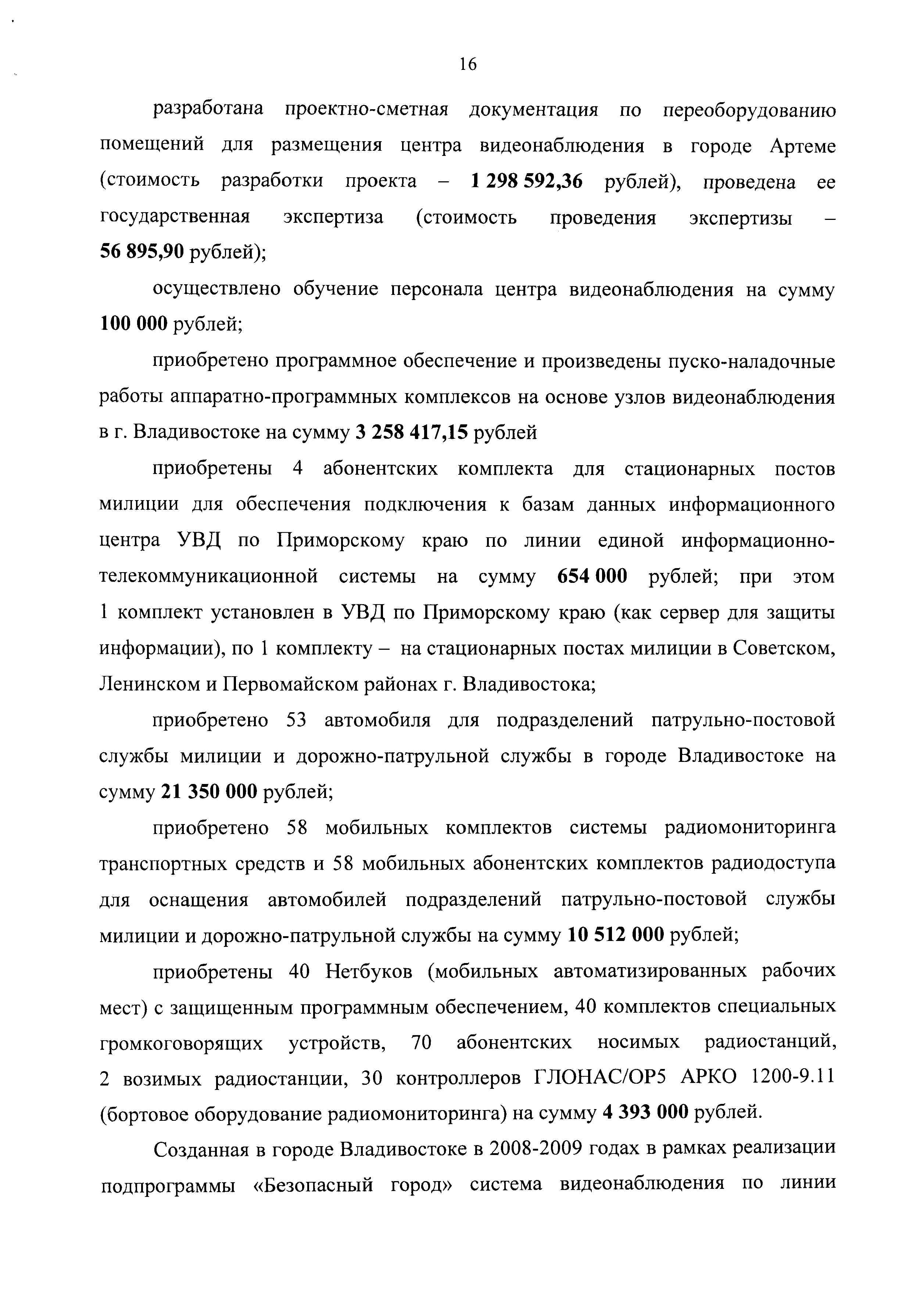 16

разработана проектно-сметная документация по переоборудованию помещений для размещения центра видеонаблюдения в городе Артеме (стоимость разработки проекта – 1 298 592,36 рублей), проведена ее государственная экспертиза (стоимость проведения экспертизы – 56 895,90 рублей);

осуществлено обучение персонала центра видеонаблюдения на сумму 100 000 рублей;

приобретено программное обеспечение и произведены пуско-наладочные работы аппаратно-программных комплексов на основе узлов видеонаблюдения в г. Владивостоке на сумму 3 258 417,15 рублей

приобретены 4 абонентских комплекта для стационарных постов милиции для обеспечения подключения к базам данных информационного центра УВД по Приморскому краю по линии единой информационно-телекоммуникационной системы на сумму 654 000 рублей; при этом 1 комплект установлен в УВД по Приморскому краю (как сервер для защиты информации), по 1 комплекту – на стационарных постах милиции в Советском, Ленинском и Первомайском районах г. Владивостока;

приобретено 53 автомобиля для подразделений патрульно-постовой службы милиции и дорожно-патрульной службы в городе Владивостоке на сумму 21 350 000 рублей;

приобретено 58 мобильных комплектов системы радиомониторинга транспортных средств и 58 мобильных абонентских комплектов радиодоступа для оснащения автомобилей подразделений патрульно-постовой службы милиции и дорожно-патрульной службы на сумму 10 512 000 рублей;

приобретены 40 Нетбуков (мобильных автоматизированных рабочих мест) с защищенным программным обеспечением, 40 комплектов специальных громкоговорящих устройств, 70 абонентских носимых радиостанций, 2 возимых радиостанции, 30 контроллеров ГЛОНАС/ОР5 АРКО 1200-9.11 (бортовое оборудование радиомониторинга) на сумму 4 393 000 рублей.

Созданная в городе Владивостоке в 2008-2009 годах в рамках реализации подпрограммы «Безопасный город» система видеонаблюдения по линии